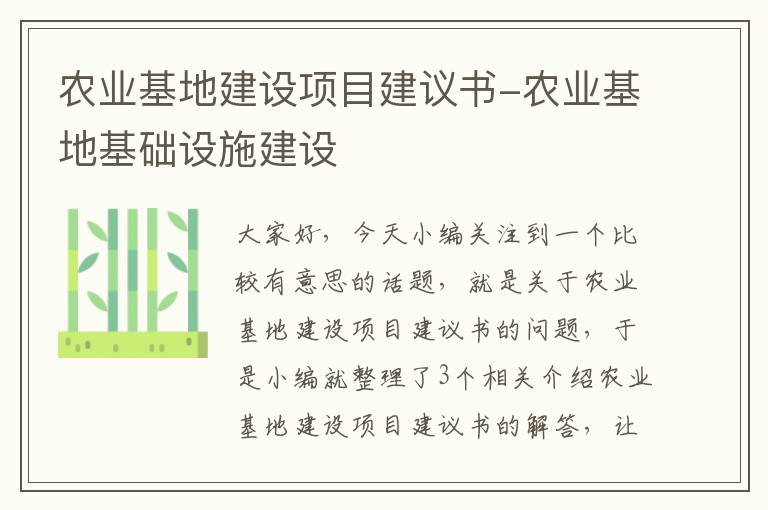 农业基地建设项目建议书-农业基地基础设施建设

大家好，今天小编关注到一个比较有意思的话题，就是关于农业基地建设项目建议书的问题，于是小编就整理了3个相关介绍农业基地建设项目建议书的解答，让